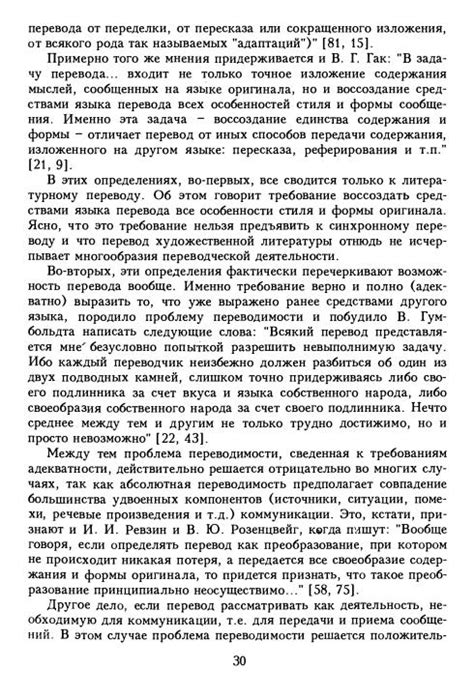 перевода от переделки, от пересказа или сокращенного изложения, от всякого рода так называемых "адаптаций")" [81, 15].

Примерно того же мнения придерживается и В. Г. Гак: "В задачу перевода... входит не только точное изложение содержания мыслей, сообщенных на языке оригинала, но и воссоздание средствами языка перевода всех особенностей стиля и формы сообщения. Именно эта задача – воссоздание единства содержания и формы – отличает перевод от иных способов передачи содержания, изложенного на другом языке: пересказа, реферирования и т.п." [21, 9].

В этих определениях, во-первых, все сводится только к литературному переводу. Об этом говорит требование воссоздать средствами языка перевода все особенности стиля и формы оригинала. Ясно, что это требование нельзя предъявить к синхронному переводу и что перевод художественной литературы отнюдь не исчерпывает многообразия переводческой деятельности.

Во-вторых, эти определения фактически перечеркивают возможность перевода вообще. Именно требование верно и полно (адекватно) выразить то, что уже выражено ранее средствами другого языка, породило проблему переводимости и побудило В. Гумбольдта написать следующие слова: "Всякий перевод представляется мне безусловно попыткой разрешить невыполнимую задачу. Ибо каждый переводчик неизбежно должен разбиться об один из двух подводных камней, слишком точно придерживаясь либо своего подлинника за счет вкуса и языка собственного народа, либо своеобразия собственного народа за счет своего подлинника. Нечто среднее между тем и другим не только трудно достижимо, но и просто невозможно" [22, 43].

Между тем проблема переводимости, сведенная к требованиям адекватности, действительно решается отрицательно во многих случаях, так как абсолютная переводимость предполагает совпадение большинства удвоенных компонентов (источники, ситуации, помехи, речевые произведения и т.д.) коммуникации. Это, кстати, признают и И. И. Ревзин и В. Ю. Розенцвейг, когда пишут: "Вообще говоря, если определять перевод как преобразование, при котором не происходит никакая потеря, а передается все своеобразие содержания и формы оригинала, то придется признать, что такое преобразование принципиально неосуществимо..." [58, 75].

Другое дело, если перевод рассматривать как деятельность, необходимую для коммуникации, т.е. для передачи и приема сообщений. В этом случае проблема переводимости решается положитель-

30